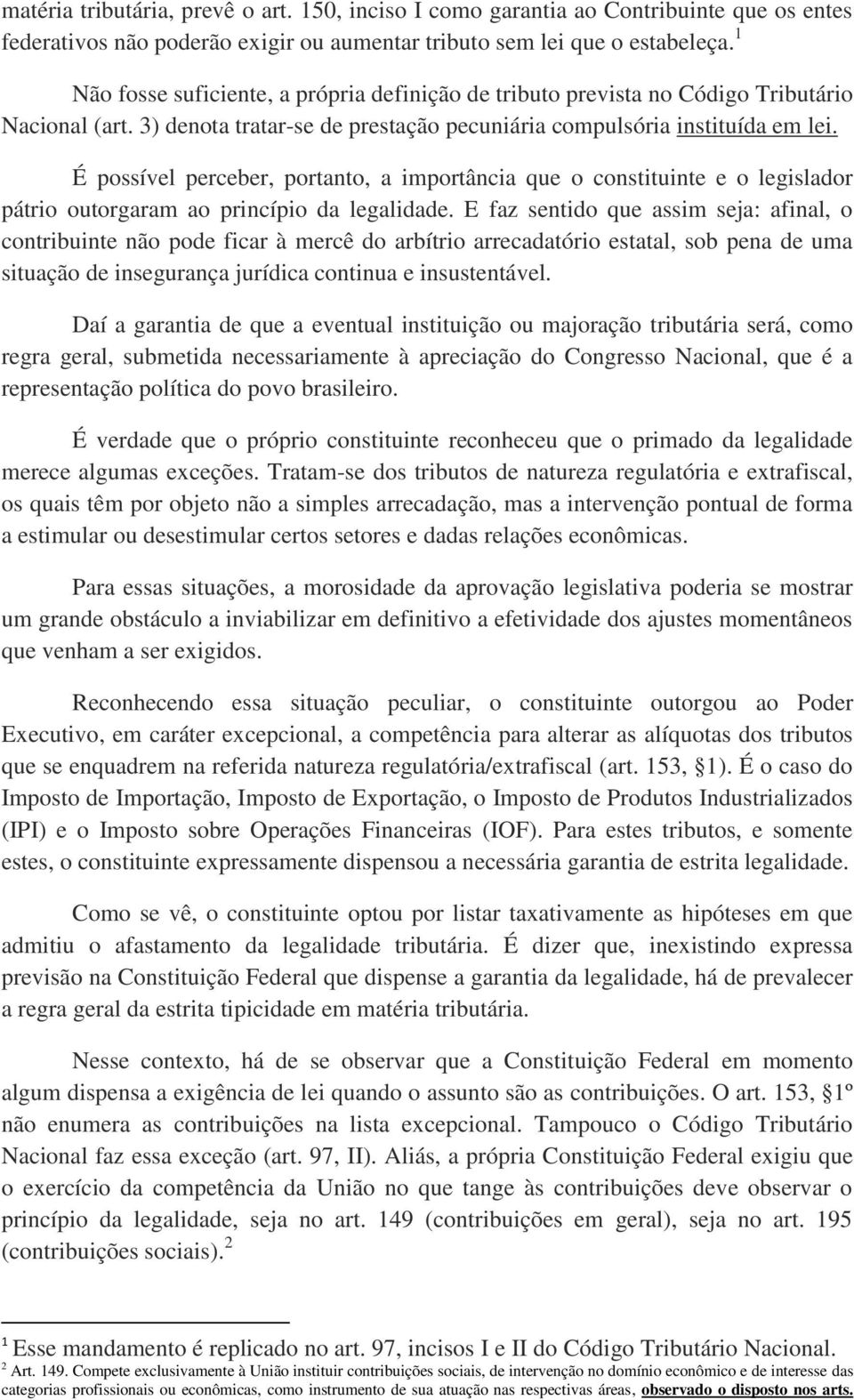 matéria tributária, prevê o art. 150, inciso I como garantia ao Contribuinte que os entes federativos não poderão exigir ou aumentar tributo sem lei que o estabeleça.$^1$

Não fosse suficiente, a própria definição de tributo prevista no Código Tributário Nacional (art. 3) denota tratar-se de prestação pecuniária compulsória instituída em lei.

É possível perceber, portanto, a importância que o constituinte e o legislador pátrio outorgaram ao princípio da legalidade. E faz sentido que assim seja: afinal, o contribuinte não pode ficar à mercê do arbítrio arrecadatório estatal, sob pena de uma situação de insegurança jurídica continua e insustentável.

Daí a garantia de que a eventual instituição ou majoração tributária será, como regra geral, submetida necessariamente à apreciação do Congresso Nacional, que é a representação política do povo brasileiro.

É verdade que o próprio constituinte reconheceu que o primado da legalidade merece algumas exceções. Tratam-se dos tributos de natureza regulatória e extrafiscal, os quais têm por objeto não a simples arrecadação, mas a intervenção pontual de forma a estimular ou desestimular certos setores e dadas relações econômicas.

Para essas situações, a morosidade da aprovação legislativa poderia se mostrar um grande obstáculo a inviabilizar em definitivo a efetividade dos ajustes momentâneos que venham a ser exigidos.

Reconhecendo essa situação peculiar, o constituinte outorgou ao Poder Executivo, em caráter excepcional, a competência para alterar as alíquotas dos tributos que se enquadrem na referida natureza regulatória/extrafiscal (art. 153, §1). É o caso do Imposto de Importação, Imposto de Exportação, o Imposto de Produtos Industrializados (IPI) e o Imposto sobre Operações Financeiras (IOF). Para estes tributos, e somente estes, o constituinte expressamente dispensou a necessária garantia de estrita legalidade.

Como se vê, o constituinte optou por listar taxativamente as hipóteses em que admitiu o afastamento da legalidade tributária. É dizer que, inexistindo expressa previsão na Constituição Federal que dispense a garantia da legalidade, há de prevalecer a regra geral da estrita tipicidade em matéria tributária.

Nesse contexto, há de se observar que a Constituição Federal em momento algum dispensa a exigência de lei quando o assunto são as contribuições. O art. 153, §1º não enumera as contribuições na lista excepcional. Tampouco o Código Tributário Nacional faz essa exceção (art. 97, II). Aliás, a própria Constituição Federal exigiu que o exercício da competência da União no que tange às contribuições deve observar o princípio da legalidade, seja no art. 149 (contribuições em geral), seja no art. 195 (contribuições sociais).$^2$

$^1$ Esse mandamento é replicado no art. 97, incisos I e II do Código Tributário Nacional.
$^2$ Art. 149. Compete exclusivamente à União instituir contribuições sociais, de intervenção no domínio econômico e de interesse das categorias profissionais ou econômicas, como instrumento de sua atuação nas respectivas áreas, observado o disposto nos arts.